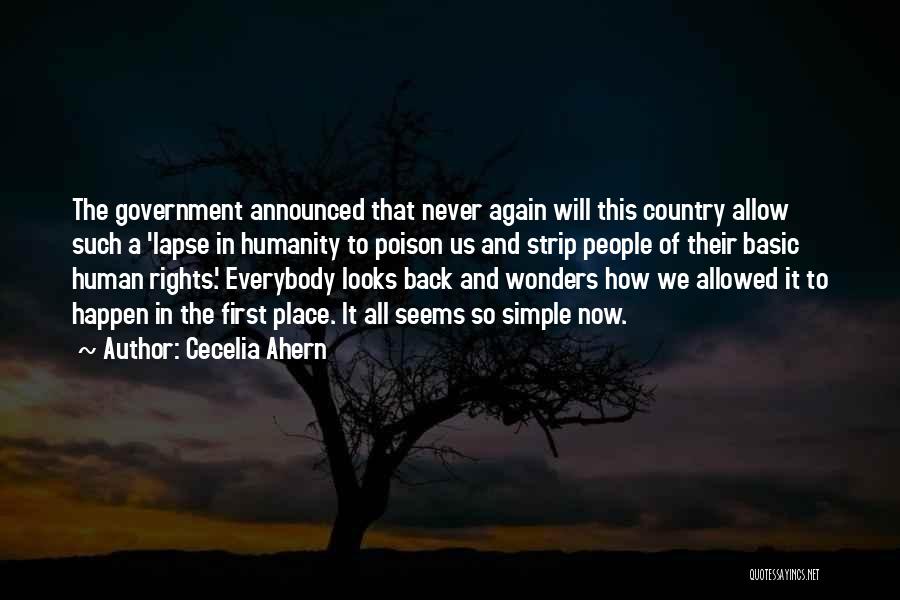 The government announced that never again will this country allow such a 'lapse in humanity to poison us and strip people of their basic human rights.' Everybody looks back and wonders how we allowed it to happen in the first place. It all seems so simple now.

~ Author: Cecelia Ahern

QUOTESSAYINGS.NET